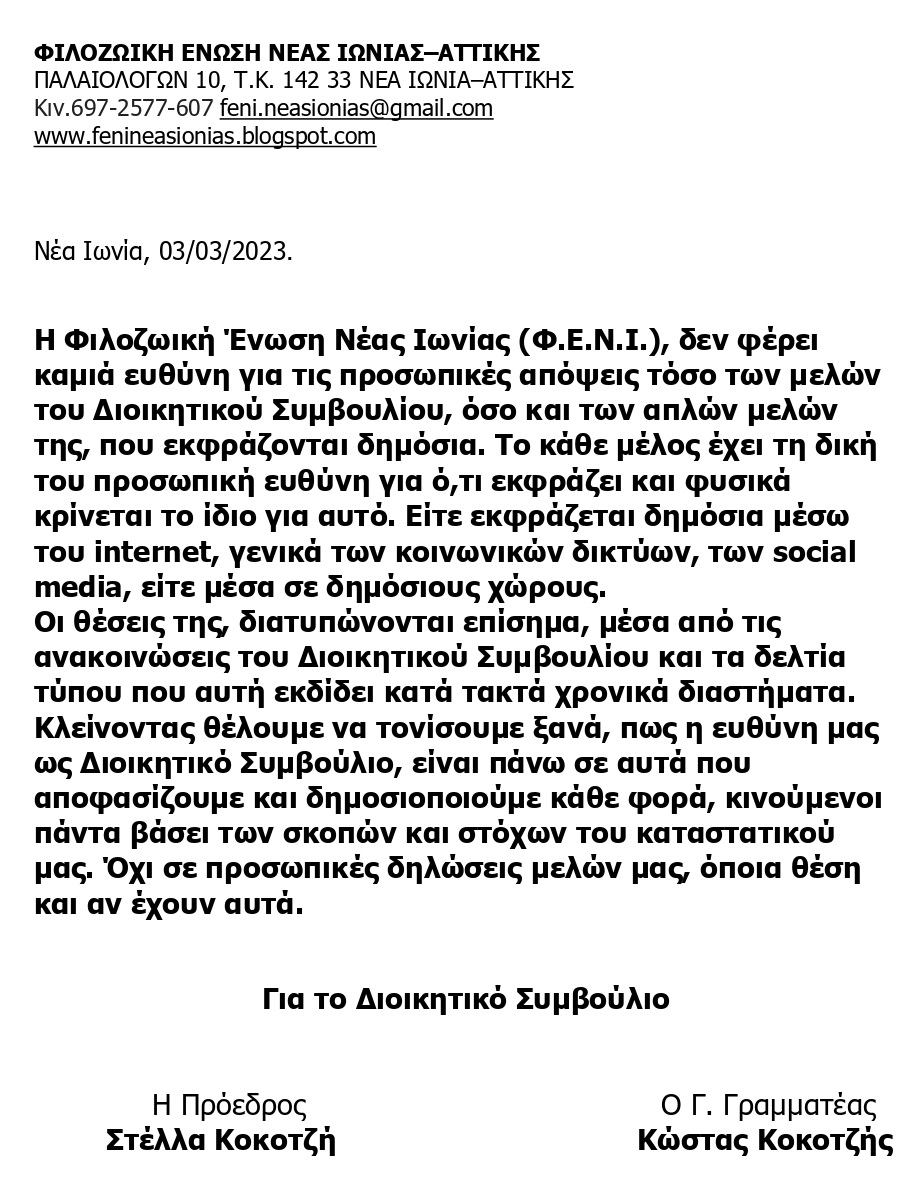 ΦΙΛΟΖΩΙΚΗ ΕΝΩΣΗ ΝΕΑΣ ΙΩΝΙΑΣ–ΑΤΤΙΚΗΣ
ΠΑΛΑΙΟΛΟΓΩΝ 10, Τ.Κ. 142 33 ΝΕΑ ΙΩΝΙΑ–ΑΤΤΙΚΗΣ
Κιν.697-2577-607 feni.neasionias@gmail.com
www.fenineasionias.blogspot.com

Νέα Ιωνία, 03/03/2023.

Η Φιλοζωική Ένωση Νέας Ιωνίας (Φ.Ε.Ν.Ι.), δεν φέρει καμιά ευθύνη για τις προσωπικές απόψεις τόσο των μελών του Διοικητικού Συμβουλίου, όσο και των απλών μελών της, που εκφράζονται δημόσια. Το κάθε μέλος έχει τη δική του προσωπική ευθύνη για ό,τι εκφράζει και φυσικά κρίνεται το ίδιο για αυτό. Είτε εκφράζεται δημόσια μέσω του internet, γενικά των κοινωνικών δικτύων, των social media, είτε μέσα σε δημόσιους χώρους.
Οι θέσεις της, διατυπώνονται επίσημα, μέσα από τις ανακοινώσεις του Διοικητικού Συμβουλίου και τα δελτία τύπου που αυτή εκδίδει κατά τακτά χρονικά διαστήματα.
Κλείνοντας θέλουμε να τονίσουμε ξανά, πως η ευθύνη μας ως Διοικητικό Συμβούλιο, είναι πάνω σε αυτά που αποφασίζουμε και δημοσιοποιούμε κάθε φορά, κινούμενοι πάντα βάσει των σκοπών και στόχων του καταστατικού μας. Όχι σε προσωπικές δηλώσεις μελών μας, όποια θέση και αν έχουν αυτά.

Για το Διοικητικό Συμβούλιο

Η Πρόεδρος
Στέλλα Κοκοτζή

Ο Γ. Γραμματέας
Κώστας Κοκοτζής